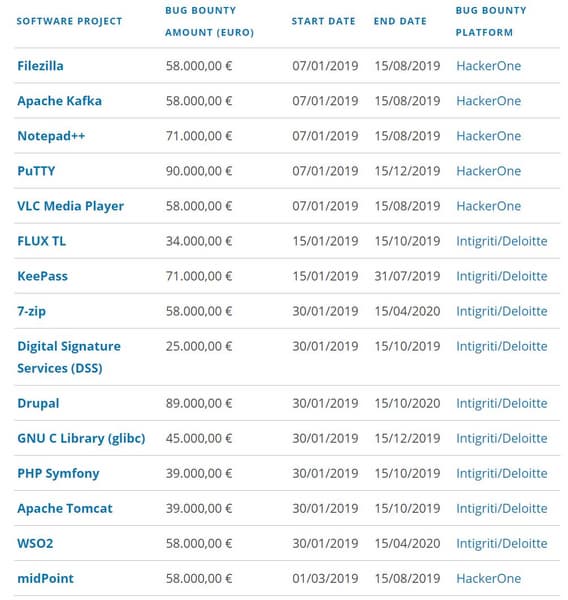 | SOFTWARE PROJECT | BUG BOUNTY AMOUNT (EURO) | START DATE | END DATE | BUG BOUNTY PLATFORM |
|---|---|---|---|---|
| Filezilla | 58.000,00 € | 07/01/2019 | 15/08/2019 | HackerOne |
| Apache Kafka | 58.000,00 € | 07/01/2019 | 15/08/2019 | HackerOne |
| Notepad++ | 71.000,00 € | 07/01/2019 | 15/08/2019 | HackerOne |
| PuTTY | 90.000,00 € | 07/01/2019 | 15/12/2019 | HackerOne |
| VLC Media Player | 58.000,00 € | 07/01/2019 | 15/08/2019 | HackerOne |
| FLUX TL | 34.000,00 € | 15/01/2019 | 15/10/2019 | Intigriti/Deloitte |
| KeePass | 71.000,00 € | 15/01/2019 | 31/07/2019 | Intigriti/Deloitte |
| 7-zip | 58.000,00 € | 30/01/2019 | 15/04/2020 | Intigriti/Deloitte |
| Digital Signature Services (DSS) | 25.000,00 € | 30/01/2019 | 15/10/2019 | Intigriti/Deloitte |
| Drupal | 89.000,00 € | 30/01/2019 | 15/10/2020 | Intigriti/Deloitte |
| GNU C Library (glibc) | 45.000,00 € | 30/01/2019 | 15/12/2019 | Intigriti/Deloitte |
| PHP Symfony | 39.000,00 € | 30/01/2019 | 15/10/2019 | Intigriti/Deloitte |
| Apache Tomcat | 39.000,00 € | 30/01/2019 | 15/10/2019 | Intigriti/Deloitte |
| WSO2 | 58.000,00 € | 30/01/2019 | 15/04/2020 | Intigriti/Deloitte |
| midPoint | 58.000,00 € | 01/03/2019 | 15/08/2019 | HackerOne |